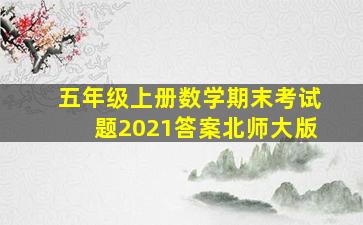 五年级上册数学期末考试题2021答案北师大版